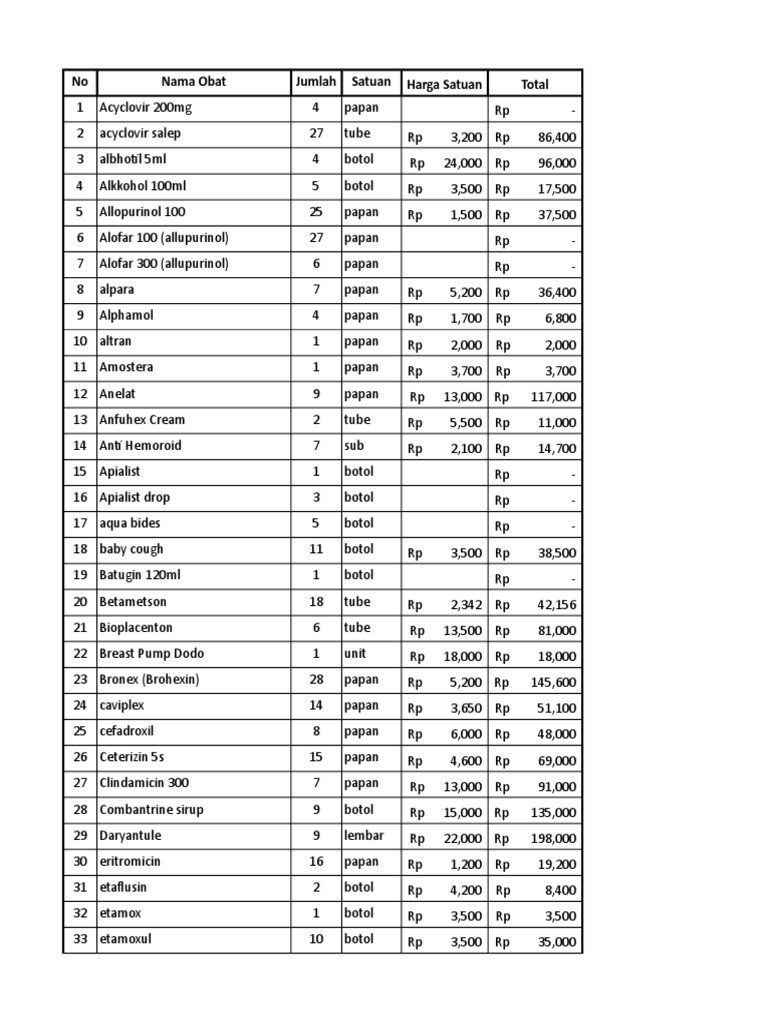 | No | Nama Obat | Jumlah | Satuan | Harga Satuan | Total |
|---|---|---|---|---|---|
| 1 | Acyclovir 200mg | 4 | papan | | Rp - |
| 2 | acyclovir salep | 27 | tube | Rp 3,200 | Rp 86,400 |
| 3 | albhotil 5ml | 4 | botol | Rp 24,000 | Rp 96,000 |
| 4 | Alkkohol 100ml | 5 | botol | Rp 3,500 | Rp 17,500 |
| 5 | Allopurinol 100 | 25 | papan | Rp 1,500 | Rp 37,500 |
| 6 | Alofar 100 (allupurinol) | 27 | papan | | Rp - |
| 7 | Alofar 300 (allupurinol) | 6 | papan | | Rp - |
| 8 | alpara | 7 | papan | Rp 5,200 | Rp 36,400 |
| 9 | Alphamol | 4 | papan | Rp 1,700 | Rp 6,800 |
| 10 | altran | 1 | papan | Rp 2,000 | Rp 2,000 |
| 11 | Amostera | 1 | papan | Rp 3,700 | Rp 3,700 |
| 12 | Anelat | 9 | papan | Rp 13,000 | Rp 117,000 |
| 13 | Anfuhex Cream | 2 | tube | Rp 5,500 | Rp 11,000 |
| 14 | Anti Hemoroid | 7 | sub | Rp 2,100 | Rp 14,700 |
| 15 | Apialist | 1 | botol | | Rp - |
| 16 | Apialist drop | 3 | botol | | Rp - |
| 17 | aqua bides | 5 | botol | | Rp - |
| 18 | baby cough | 11 | botol | Rp 3,500 | Rp 38,500 |
| 19 | Batugin 120ml | 1 | botol | | Rp - |
| 20 | Betametson | 18 | tube | Rp 2,342 | Rp 42,156 |
| 21 | Bioplacenton | 6 | tube | Rp 13,500 | Rp 81,000 |
| 22 | Breast Pump Dodo | 1 | unit | Rp 18,000 | Rp 18,000 |
| 23 | Bronex (Brohexin) | 28 | papan | Rp 5,200 | Rp 145,600 |
| 24 | caviplex | 14 | papan | Rp 3,650 | Rp 51,100 |
| 25 | cefadroxil | 8 | papan | Rp 6,000 | Rp 48,000 |
| 26 | Ceterizin 5s | 15 | papan | Rp 4,600 | Rp 69,000 |
| 27 | Clindamicin 300 | 7 | papan | Rp 13,000 | Rp 91,000 |
| 28 | Combantrine sirup | 9 | botol | Rp 15,000 | Rp 135,000 |
| 29 | Daryantule | 9 | lembar | Rp 22,000 | Rp 198,000 |
| 30 | eritromicin | 16 | papan | Rp 1,200 | Rp 19,200 |
| 31 | etaflusin | 2 | botol | Rp 4,200 | Rp 8,400 |
| 32 | etamox | 1 | botol | Rp 3,500 | Rp 3,500 |
| 33 | etamoxul | 10 | botol | Rp 3,500 | Rp 35,000 |